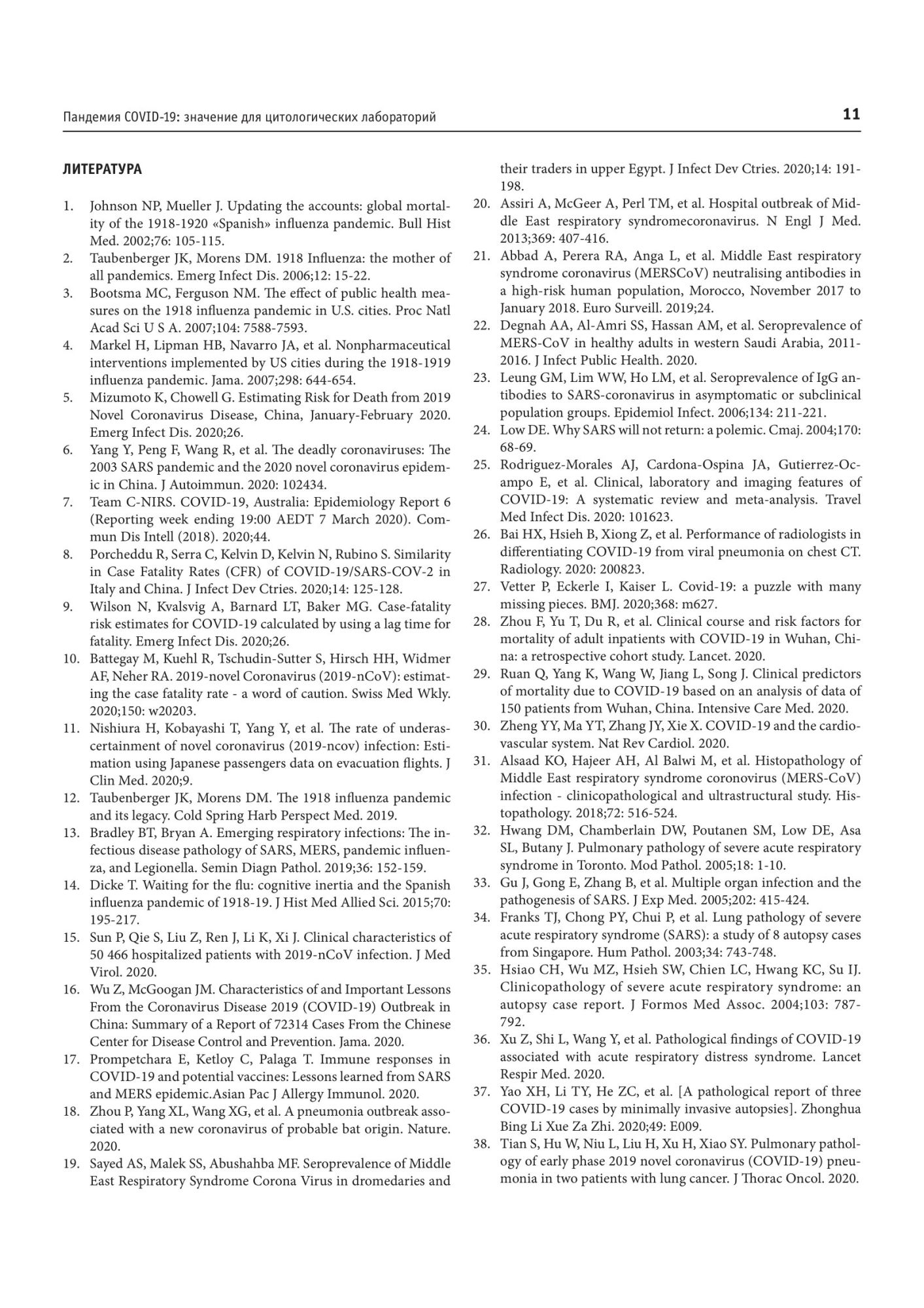 Пандемия COVID-19: значение для цитологических лабораторий

11

ЛИТЕРАТУРА

1. Johnson NP, Mueller J. Updating the accounts: global mortality of the 1918-1920 «Spanish» influenza pandemic. Bull Hist Med. 2002;76: 105-115.
2. Taubenberger JK, Morens DM. 1918 Influenza: the mother of all pandemics. Emerg Infect Dis. 2006;12: 15-22.
3. Bootsma MC, Ferguson NM. The effect of public health measures on the 1918 influenza pandemic in U.S. cities. Proc Natl Acad Sci U S A. 2007;104: 7588-7593.
4. Markel H, Lipman HB, Navarro JA, et al. Nonpharmaceutical interventions implemented by US cities during the 1918-1919 influenza pandemic. Jama. 2007;298: 644-654.
5. Mizumoto K, Chowell G. Estimating Risk for Death from 2019 Novel Coronavirus Disease, China, January-February 2020. Emerg Infect Dis. 2020;26.
6. Yang Y, Peng F, Wang R, et al. The deadly coronaviruses: The 2003 SARS pandemic and the 2020 novel coronavirus epidemic in China. J Autoimmun. 2020: 102434.
7. Team C-NIRS. COVID-19, Australia: Epidemiology Report 6 (Reporting week ending 19:00 AEDT 7 March 2020). Commun Dis Intell (2018). 2020;44.
8. Porcheddu R, Serra C, Kelvin D, Kelvin N, Rubino S. Similarity in Case Fatality Rates (CFR) of COVID-19/SARS-COV-2 in Italy and China. J Infect Dev Ctries. 2020;14: 125-128.
9. Wilson N, Kvalsvig A, Barnard LT, Baker MG. Case-fatality risk estimates for COVID-19 calculated by using a lag time for fatality. Emerg Infect Dis. 2020;26.
10. Battegay M, Kuehl R, Tschudin-Sutter S, Hirsch HH, Widmer AF, Neher RA. 2019-novel Coronavirus (2019-nCoV): estimating the case fatality rate - a word of caution. Swiss Med Wkly. 2020;150: w20203.
11. Nishiura H, Kobayashi T, Yang Y, et al. The rate of underascertainment of novel coronavirus (2019-ncov) infection: Estimation using Japanese passengers data on evacuation flights. J Clin Med. 2020;9.
12. Taubenberger JK, Morens DM. The 1918 influenza pandemic and its legacy. Cold Spring Harb Perspect Med. 2019.
13. Bradley BT, Bryan A. Emerging respiratory infections: The infectious disease pathology of SARS, MERS, pandemic influenza, and Legionella. Semin Diagn Pathol. 2019;36: 152-159.
14. Dicke T. Waiting for the flu: cognitive inertia and the Spanish influenza pandemic of 1918-19. J Hist Med Allied Sci. 2015;70: 195-217.
15. Sun P, Qie S, Liu Z, Ren J, Li K, Xi J. Clinical characteristics of 50 466 hospitalized patients with 2019-nCoV infection. J Med Virol. 2020.
16. Wu Z, McGoogan JM. Characteristics of and Important Lessons From the Coronavirus Disease 2019 (COVID-19) Outbreak in China: Summary of a Report of 72314 Cases From the Chinese Center for Disease Control and Prevention. Jama. 2020.
17. Prompetchara E, Ketloy C, Palaga T. Immune responses in COVID-19 and potential vaccines: Lessons learned from SARS and MERS epidemic.Asian Pac J Allergy Immunol. 2020.
18. Zhou P, Yang XL, Wang XG, et al. A pneumonia outbreak associated with a new coronavirus of probable bat origin. Nature. 2020.
19. Sayed AS, Malek SS, Abushahba MF. Seroprevalence of Middle East Respiratory Syndrome Corona Virus in dromedaries and their traders in upper Egypt. J Infect Dev Ctries. 2020;14: 191-198.
20. Assiri A, McGeer A, Perl TM, et al. Hospital outbreak of Middle East respiratory syndromecoronavirus. N Engl J Med. 2013;369: 407-416.
21. Abbad A, Perera RA, Anga L, et al. Middle East respiratory syndrome coronavirus (MERSCoV) neutralising antibodies in a high-risk human population, Morocco, November 2017 to January 2018. Euro Surveill. 2019;24.
22. Degnah AA, Al-Amri SS, Hassan AM, et al. Seroprevalence of MERS-CoV in healthy adults in western Saudi Arabia, 2011-2016. J Infect Public Health. 2020.
23. Leung GM, Lim WW, Ho LM, et al. Seroprevalence of IgG antibodies to SARS-coronavirus in asymptomatic or subclinical population groups. Epidemiol Infect. 2006;134: 211-221.
24. Low DE. Why SARS will not return: a polemic. Cmaj. 2004;170: 68-69.
25. Rodriguez-Morales AJ, Cardona-Ospina JA, Gutierrez-Ocampo E, et al. Clinical, laboratory and imaging features of COVID-19: A systematic review and meta-analysis. Travel Med Infect Dis. 2020: 101623.
26. Bai HX, Hsieh B, Xiong Z, et al. Performance of radiologists in differentiating COVID-19 from viral pneumonia on chest CT. Radiology. 2020: 200823.
27. Vetter P, Eckerle I, Kaiser L. Covid-19: a puzzle with many missing pieces. BMJ. 2020;368: m627.
28. Zhou F, Yu T, Du R, et al. Clinical course and risk factors for mortality of adult inpatients with COVID-19 in Wuhan, China: a retrospective cohort study. Lancet. 2020.
29. Ruan Q, Yang K, Wang W, Jiang L, Song J. Clinical predictors of mortality due to COVID-19 based on an analysis of data of 150 patients from Wuhan, China. Intensive Care Med. 2020.
30. Zheng YY, Ma YT, Zhang JY, Xie X. COVID-19 and the cardiovascular system. Nat Rev Cardiol. 2020.
31. Alsaad KO, Hajeer AH, Al Balwi M, et al. Histopathology of Middle East respiratory syndrome coronovirus (MERS-CoV) infection - clinicopathological and ultrastructural study. Histopathology. 2018;72: 516-524.
32. Hwang DM, Chamberlain DW, Poutanen SM, Low DE, Asa SL, Butany J. Pulmonary pathology of severe acute respiratory syndrome in Toronto. Mod Pathol. 2005;18: 1-10.
33. Gu J, Gong E, Zhang B, et al. Multiple organ infection and the pathogenesis of SARS. J Exp Med. 2005;202: 415-424.
34. Franks TJ, Chong PY, Chui P, et al. Lung pathology of severe acute respiratory syndrome (SARS): a study of 8 autopsy cases from Singapore. Hum Pathol. 2003;34: 743-748.
35. Hsiao CH, Wu MZ, Hsieh SW, Chien LC, Hwang KC, Su IJ. Clinicopathology of severe acute respiratory syndrome: an autopsy case report. J Formos Med Assoc. 2004;103: 787-792.
36. Xu Z, Shi L, Wang Y, et al. Pathological findings of COVID-19 associated with acute respiratory distress syndrome. Lancet Respir Med. 2020.
37. Yao XH, Li TY, He ZC, et al. [A pathological report of three COVID-19 cases by minimally invasive autopsies]. Zhonghua Bing Li Xue Za Zhi. 2020;49: E009.
38. Tian S, Hu W, Niu L, Liu H, Xu H, Xiao SY. Pulmonary pathology of early phase 2019 novel coronavirus (COVID-19) pneumonia in two patients with lung cancer. J Thorac Oncol. 2020.